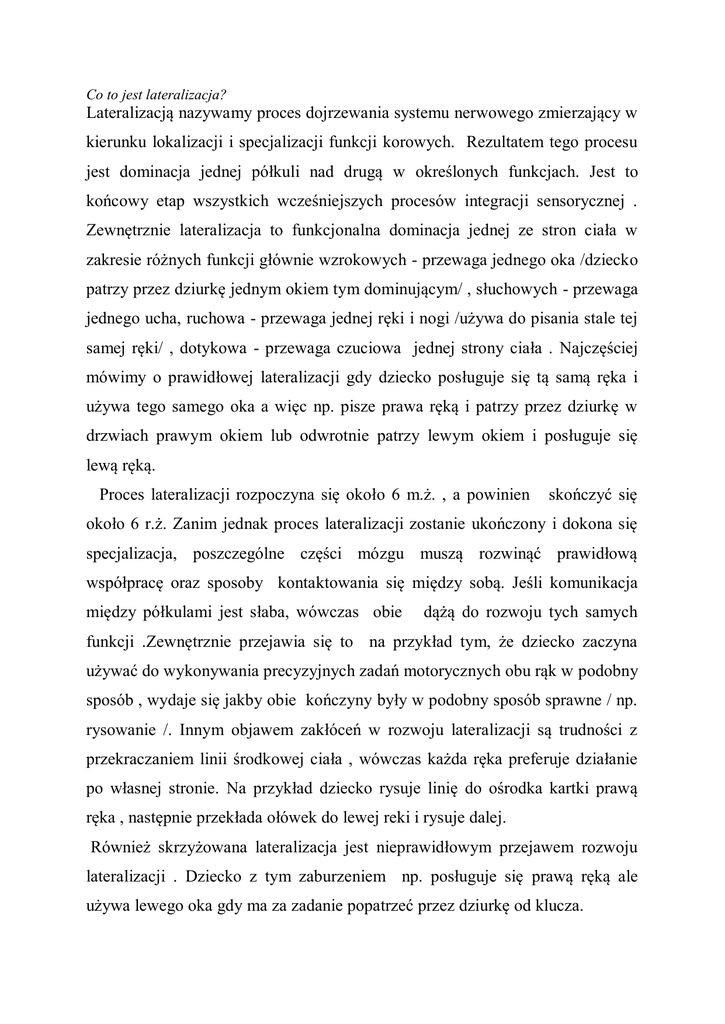 Co to jest lateralizacja?
Lateralizacją nazywamy proces dojrzewania systemu nerwowego zmierzający w kierunku lokalizacji i specjalizacji funkcji korowych. Rezultatem tego procesu jest dominacja jednej półkuli nad drugą w określonych funkcjach. Jest to końcowy etap wszystkich wcześniejszych procesów integracji sensorycznej . Zewnętrznie lateralizacja to funkcjonalna dominacja jednej ze stron ciała w zakresie różnych funkcji głównie wzrokowych - przewaga jednego oka /dziecko patrzy przez dziurkę jednym okiem tym dominującym/ , słuchowych - przewaga jednego ucha, ruchowa - przewaga jednej ręki i nogi /używa do pisania stale tej samej ręki/ , dotykowa - przewaga czuciowa jednej strony ciała . Najczęściej mówimy o prawidłowej lateralizacji gdy dziecko posługuje się tą samą ręka i używa tego samego oka a więc np. pisze prawa ręką i patrzy przez dziurkę w drzwiach prawym okiem lub odwrotnie patrzy lewym okiem i posługuje się lewą ręką.

Proces lateralizacji rozpoczyna się około 6 m.ż. , a powinien skończyć się około 6 r.ż. Zanim jednak proces lateralizacji zostanie ukończony i dokona się specjalizacja, poszczególne części mózgu muszą rozwinąć prawidłową współpracę oraz sposoby kontaktowania się między sobą. Jeśli komunikacja między półkulami jest słaba, wówczas obie dążą do rozwoju tych samych funkcji .Zewnętrznie przejawia się to na przykład tym, że dziecko zaczyna używać do wykonywania precyzyjnych zadań motorycznych obu rąk w podobny sposób , wydaje się jakby obie kończyny były w podobny sposób sprawne / np. rysowanie /. Innym objawem zakłóceń w rozwoju lateralizacji są trudności z przekraczaniem linii środkowej ciała , wówczas każda ręka preferuje działanie po własnej stronie. Na przykład dziecko rysuje linię do ośrodka kartki prawą ręka , następnie przekłada ołówek do lewej reki i rysuje dalej.

Również skrzyżowana lateralizacja jest nieprawidłowym przejawem rozwoju lateralizacji . Dziecko z tym zaburzeniem np. posługuje się prawą ręką ale używa lewego oka gdy ma za zadanie popatrzeć przez dziurkę od klucza.